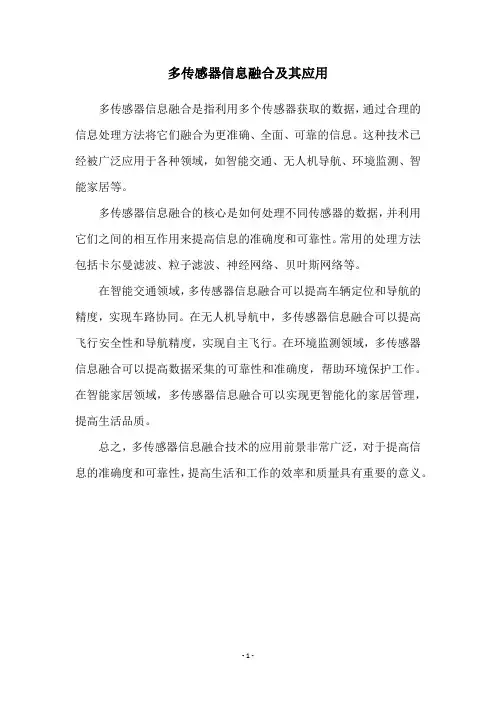 多传感器信息融合及其应用

多传感器信息融合是指利用多个传感器获取的数据，通过合理的信息处理方法将它们融合为更准确、全面、可靠的信息。这种技术已经被广泛应用于各种领域，如智能交通、无人机导航、环境监测、智能家居等。

多传感器信息融合的核心是如何处理不同传感器的数据，并利用它们之间的相互作用来提高信息的准确度和可靠性。常用的处理方法包括卡尔曼滤波、粒子滤波、神经网络、贝叶斯网络等。

在智能交通领域，多传感器信息融合可以提高车辆定位和导航的精度，实现车路协同。在无人机导航中，多传感器信息融合可以提高飞行安全性和导航精度，实现自主飞行。在环境监测领域，多传感器信息融合可以提高数据采集的可靠性和准确度，帮助环境保护工作。在智能家居领域，多传感器信息融合可以实现更智能化的家居管理，提高生活品质。

总之，多传感器信息融合技术的应用前景非常广泛，对于提高信息的准确度和可靠性，提高生活和工作的效率和质量具有重要的意义。

- 1 -